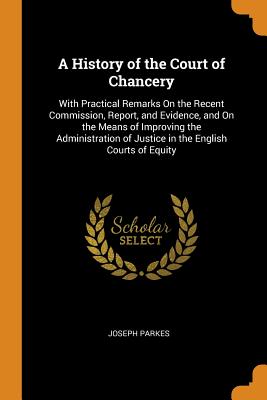 A History of the Court of Chancery

With Practical Remarks On the Recent Commission, Report, and Evidence, and On the Means of Improving the Administration of Justice in the English Courts of Equity

Scholar
SELECT

JOSEPH PARKES